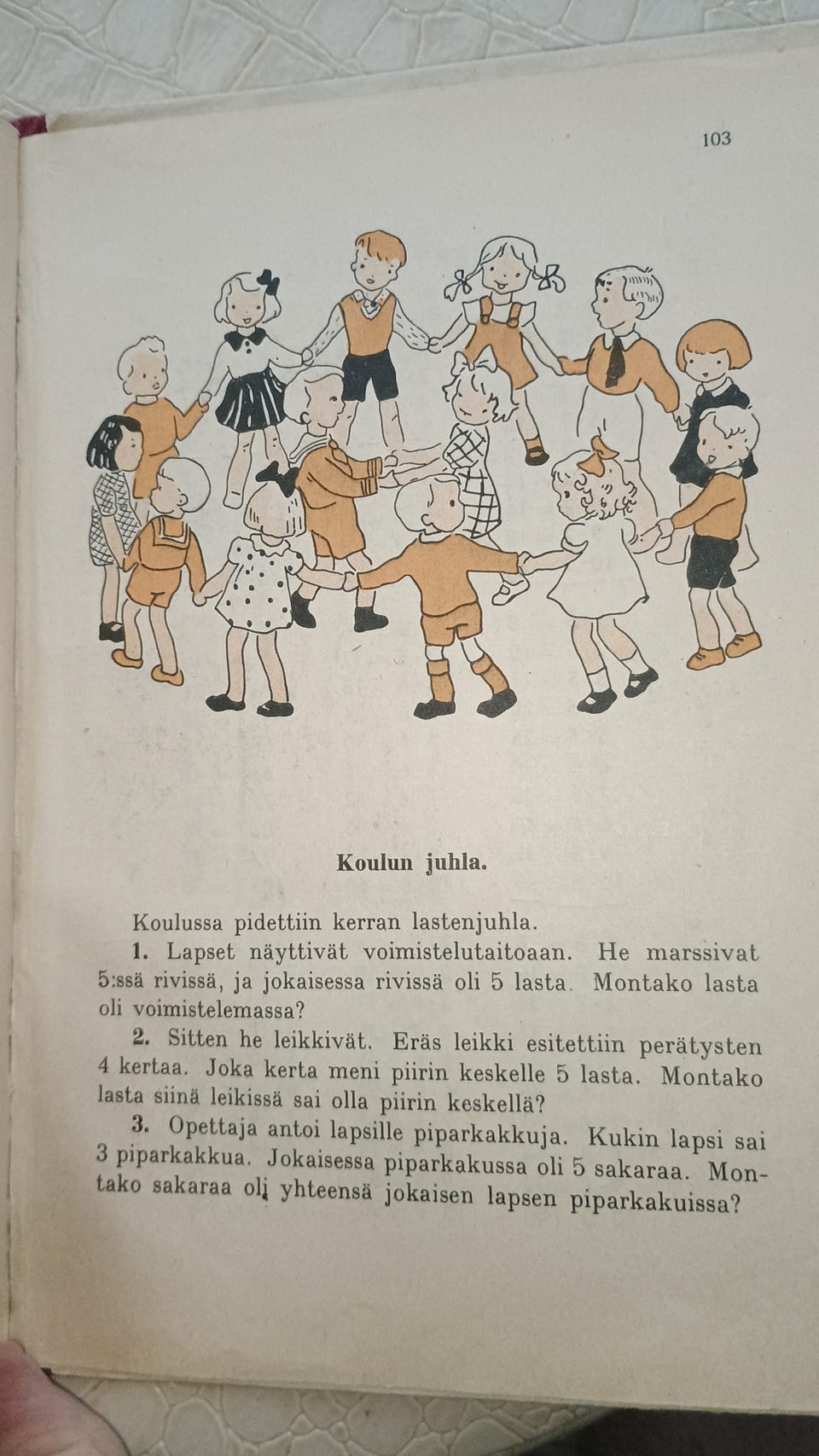 103

Koulun juhla.

Koulussa pidettiin kerran lastenjuhla.

1. Lapset näyttivät voimistelutaitoaan. He marssivat 5:ssä rivissä, ja jokaisessa rivissä oli 5 lasta. Montako lasta oli voimistelemassa?

2. Sitten he leikkivät. Eräs leikki esitettiin perätysten 4 kertaa. Joka kerta meni piirin keskelle 5 lasta. Montako lasta siinä leikissä sai olla piirin keskellä?

3. Opettaja antoi lapsille piparkakkuja. Kukin lapsi sai 3 piparkakkua. Jokaisessa piparkakussa oli 5 sakaraa. Montako sakaraa oli yhteensä jokaisen lapsen piparkakuissa?